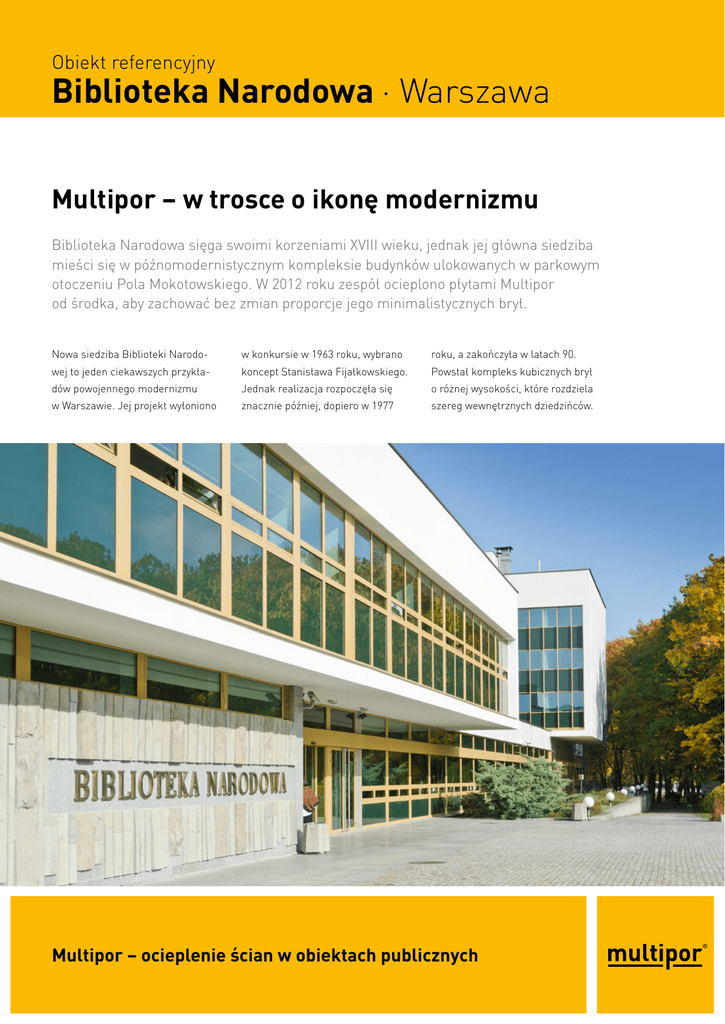 Obiekt referencyjny
Biblioteka Narodowa · Warszawa

Multipor – w trosce o ikonę modernizmu

Biblioteka Narodowa sięga swoimi korzeniami XVIII wieku, jednak jej główna siedziba mieści się w późnomodernistycznym kompleksie budynków ulokowanych w parkowym otoczeniu Pola Mokotowskiego. W 2012 roku zespół ocieplono płytami Multipor od środka, aby zachować bez zmian proporcje jego minimalistycznych brył.

Nowa siedziba Biblioteki Narodowej to jeden ciekawszych przykładów powojennego modernizmu w Warszawie. Jej projekt wyłoniono w konkursie w 1963 roku, wybrano koncept Stanisława Fijałkowskiego. Jednak realizacja rozpoczęła się znacznie później, dopiero w 1977 roku, a zakończyła w latach 90. Powstał kompleks kubicznych brył o różnej wysokości, które rozdziela szereg wewnętrznych dziedzińców.

BIBLIOTEKA NARODOWA

Multipor – ocieplenie ścian w obiektach publicznych

multipor®